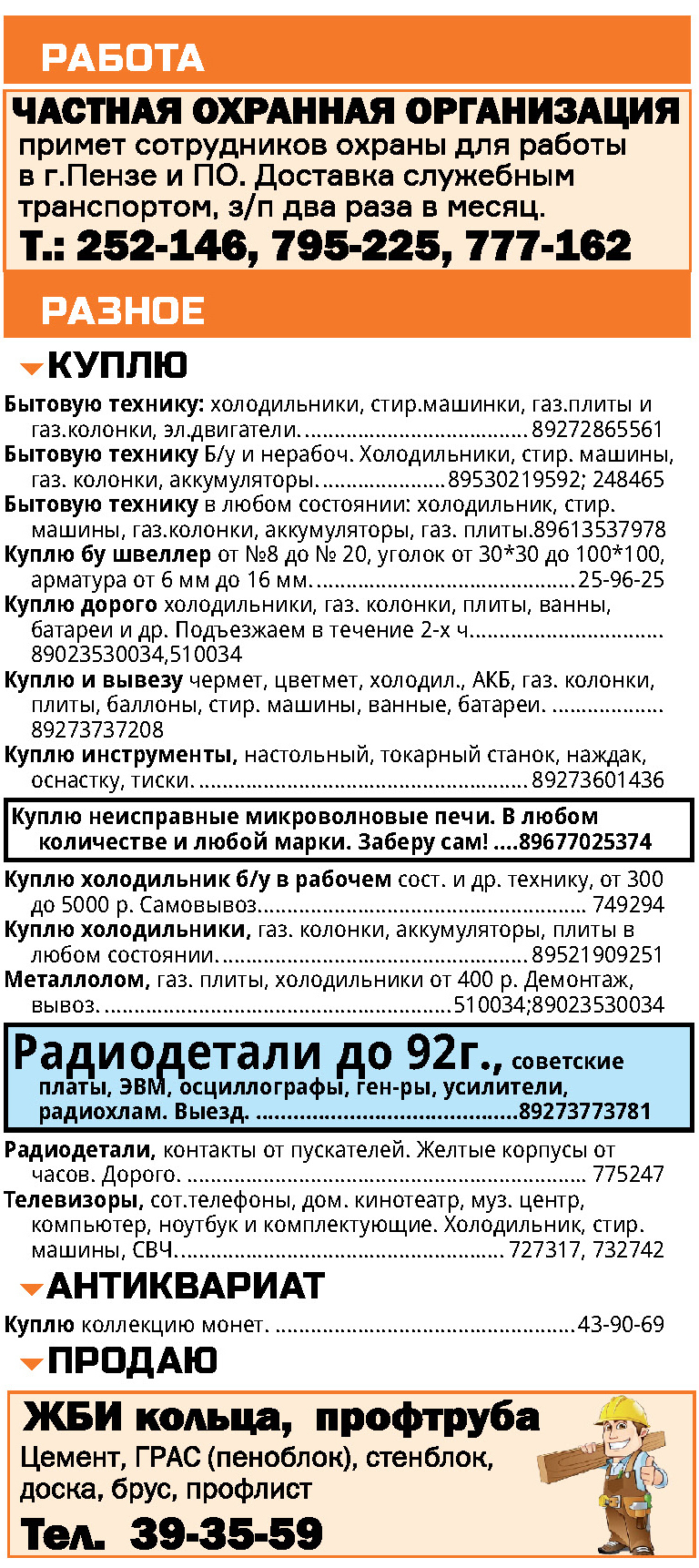 РАБОТА

ЧАСТНАЯ ОХРАННАЯ ОРГАНИЗАЦИЯ
примет сотрудников охраны для работы в г.Пензе и ПО. Доставка служебным транспортом, з/п два раза в месяц.
Т.: 252-146, 795-225, 777-162

РАЗНОЕ

КУПЛЮ

Бытовую технику: холодильники, стир.машинки, газ.плиты и газ.колонки, эл.двигатели. 89272865561

Бытовую технику Б/у и нерабоч. Холодильники, стир. машины, газ. колонки, аккумуляторы. 89530219592; 248465

Бытовую технику в любом состоянии: холодильник, стир. машины, газ.колонки, аккумуляторы, газ. плиты.89613537978

Куплю бу швеллер от №8 до № 20, уголок от 30*30 до 100*100, арматура от 6 мм до 16 мм. 25-96-25

Куплю дорого холодильники, газ. колонки, плиты, ванны, батареи и др. Подъезжаем в течение 2-х ч. 89023530034,510034

Куплю и вывезу чермет, цветмет, холодил., АКБ, газ. колонки, плиты, баллоны, стир. машины, ванные, батареи. 89273737208

Куплю инструменты, настольный, токарный станок, наждак, оснастку, тиски. 89273601436

Куплю неисправные микроволновые печи. В любом количестве и любой марки. Заберу сам! 89677025374

Куплю холодильник б/у в рабочем сост. и др. технику, от 300 до 5000 р. Самовывоз. 749294

Куплю холодильники, газ. колонки, аккумуляторы, плиты в любом состоянии. 89521909251

Металлолом, газ. плиты, холодильники от 400 р. Демонтаж, вывоз. 510034;89023530034

Радиодетали до 92г., советские платы, ЭВМ, осциллографы, ген-ры, усилители, радиохлам. Выезд. 89273773781

Радиодетали, контакты от пускателей. Желтые корпусы от часов. Дорого. 775247

Телевизоры, сот.телефоны, дом. кинотеатр, муз. центр, компьютер, ноутбук и комплектующие. Холодильник, стир. машины, СВЧ. 727317, 732742

АНТИКВАРИАТ

Куплю коллекцию монет. 43-90-69

ПРОДАЮ

ЖБИ кольца, профтруба
Цемент, ГРАС (пеноблок), стенблок, доска, брус, профлист
Тел. 39-35-59